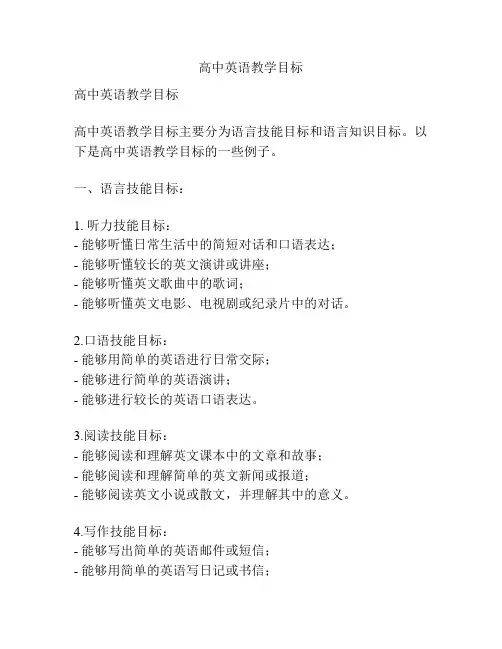 高中英语教学目标

高中英语教学目标

高中英语教学目标主要分为语言技能目标和语言知识目标。以下是高中英语教学目标的一些例子。

一、语言技能目标：

1. 听力技能目标：
- 能够听懂日常生活中的简短对话和口语表达；
- 能够听懂较长的英文演讲或讲座；
- 能够听懂英文歌曲中的歌词；
- 能够听懂英文电影、电视剧或纪录片中的对话。

2.口语技能目标：
- 能够用简单的英语进行日常交际；
- 能够进行简单的英语演讲；
- 能够进行较长的英语口语表达。

3.阅读技能目标：
- 能够阅读和理解英文课本中的文章和故事；
- 能够阅读和理解简单的英文新闻或报道；
- 能够阅读英文小说或散文，并理解其中的意义。

4.写作技能目标：
- 能够写出简单的英语邮件或短信；
- 能够用简单的英语写日记或书信；